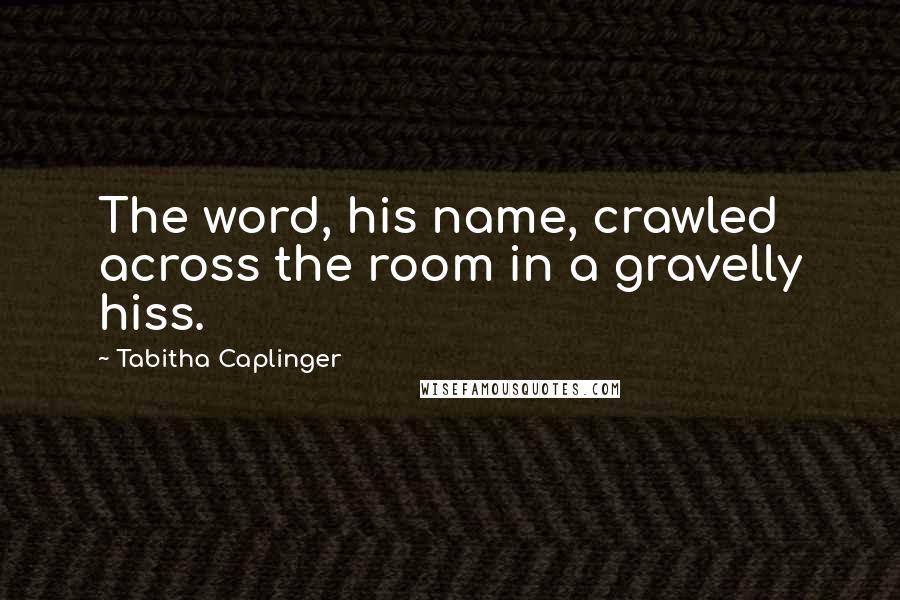 The word, his name, crawled across the room in a gravelly hiss.

~ Tabitha Caplinger

WISEFAMOUSQUOTES.COM